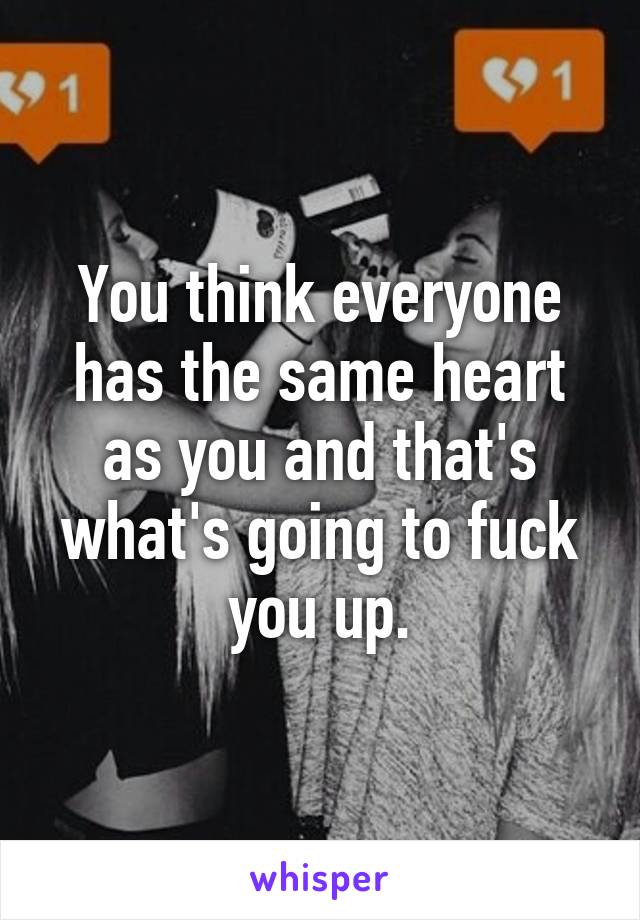 1

1

You think everyone has the same heart as you and that's what's going to fuck you up.

whisper